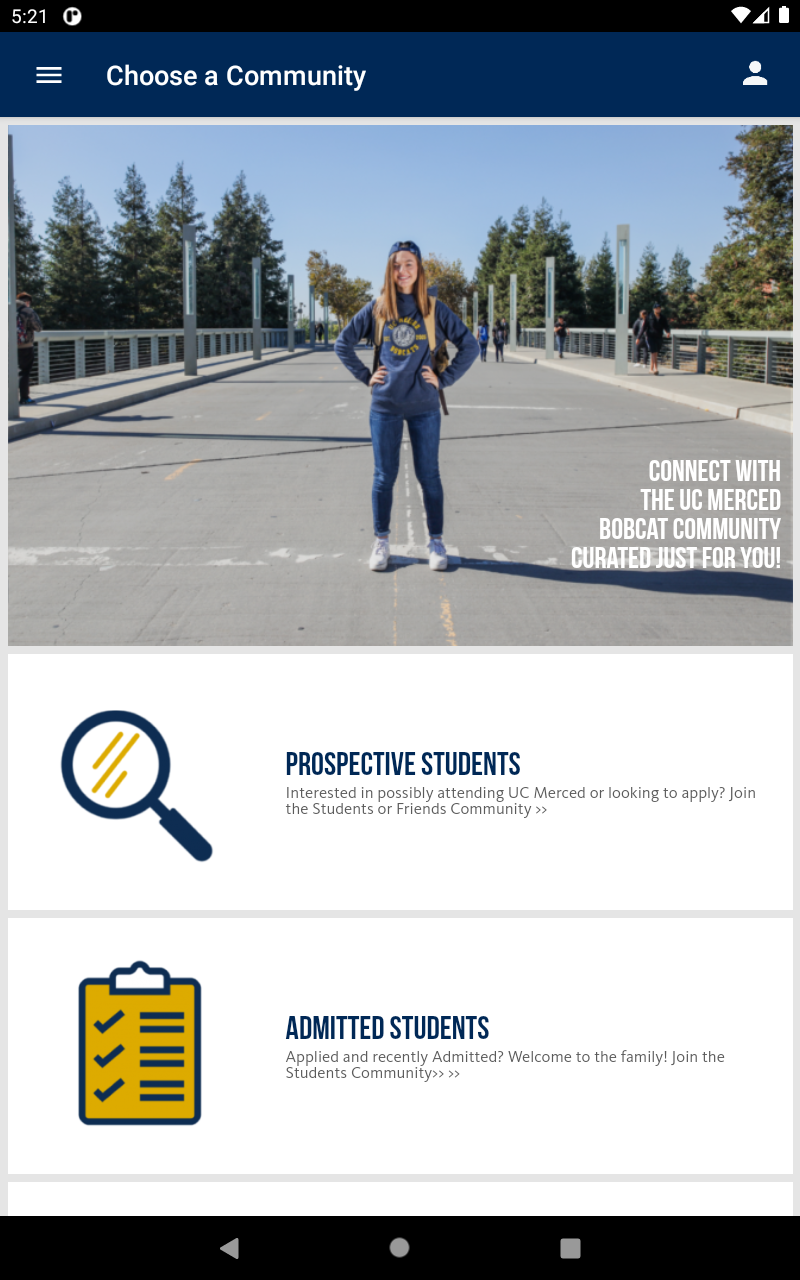 5:21

Choose a Community

CONNECT WITH THE UC MERCED BOBCAT COMMUNITY CURATED JUST FOR YOU!

PROSPECTIVE STUDENTS
Interested in possibly attending UC Merced or looking to apply? Join the Students or Friends Community >>

ADMITTED STUDENTS
Applied and recently Admitted? Welcome to the family! Join the Students Community>> >>